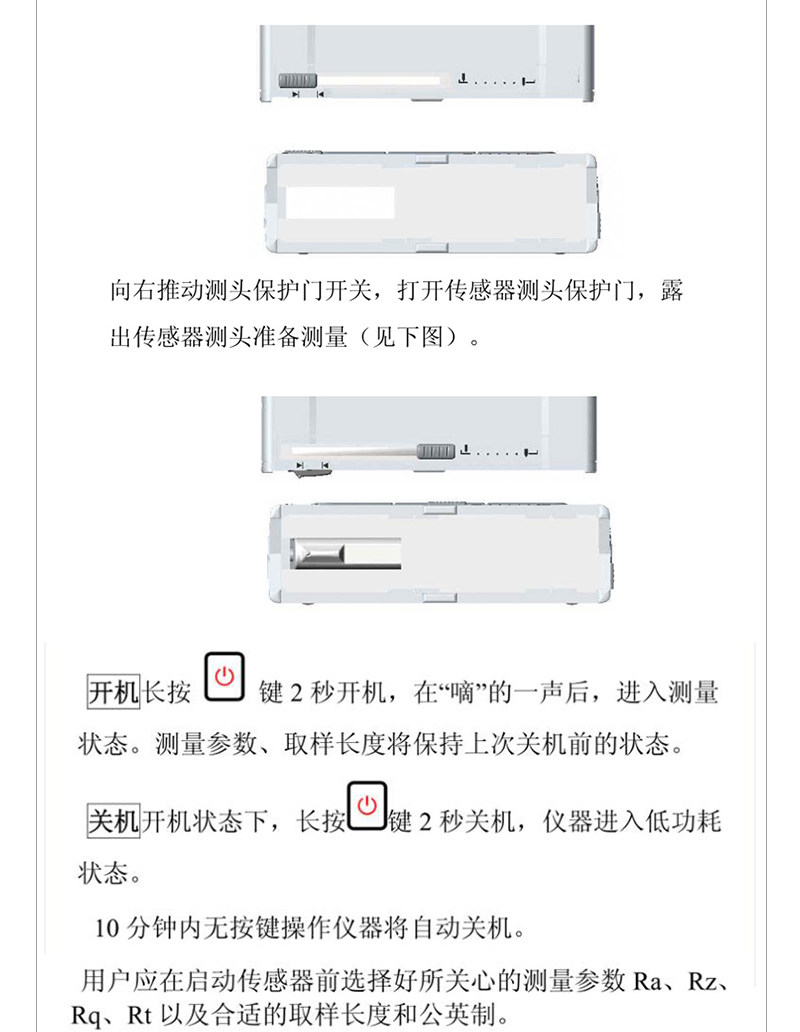 向右推动测头保护门开关，打开传感器测头保护门，露出传感器测头准备测量（见下图）。

开机长按键2秒开机，在“嘀”的一声后，进入测量状态。测量参数、取样长度将保持上次关机前的状态。

关机开机状态下，长按键2秒关机，仪器进入低功耗状态。

10分钟内无按键操作仪器将自动关机。

用户应在启动传感器前选择好所关心的测量参数Ra、Rz、Rq、Rt以及合适的取样长度和公英制。